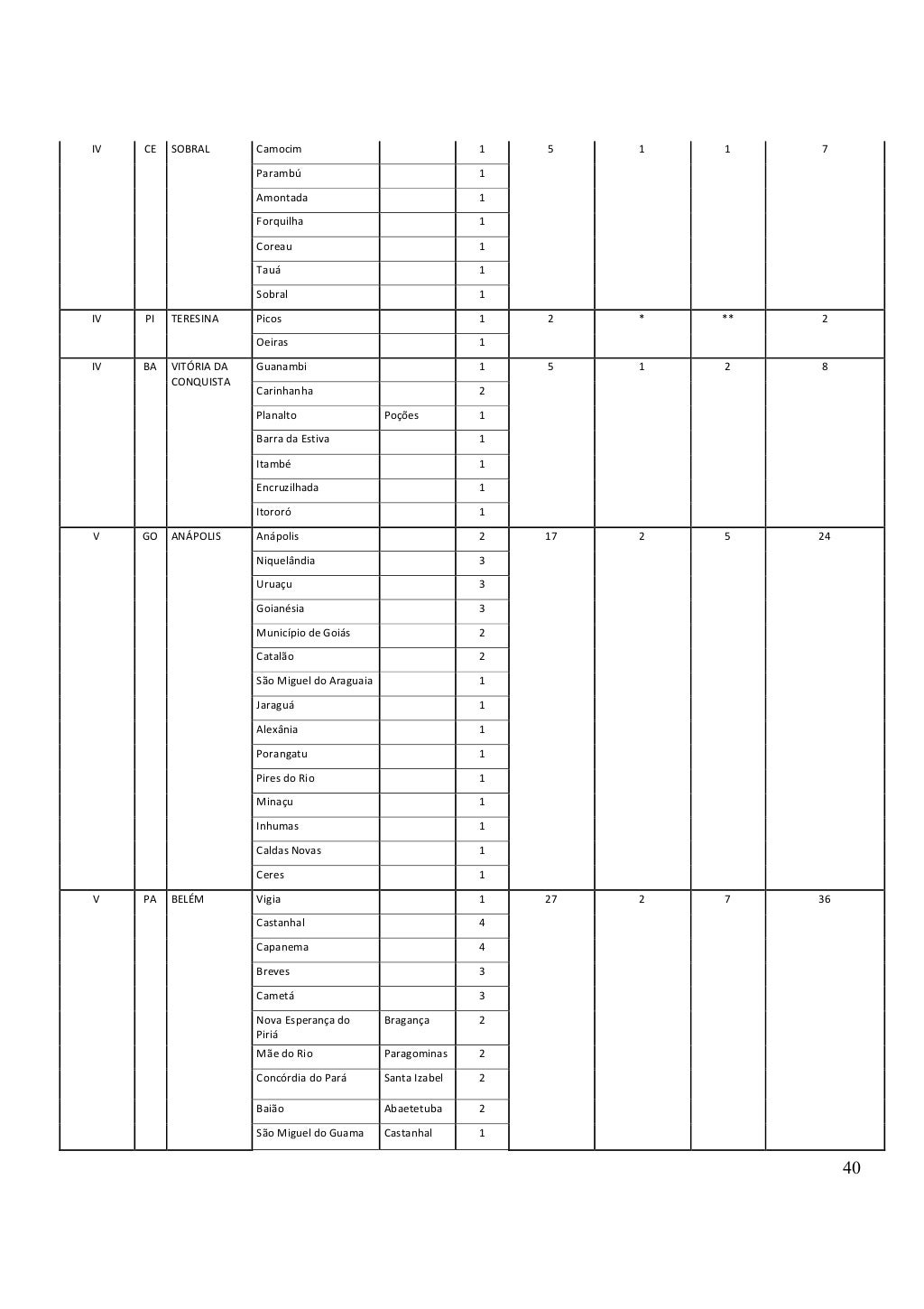 | IV | CE | SOBRAL | Camocim | | 1 | 5 | 1 | 1 | 7 |
|---|---|---|---|---|---|---|---|---|---|
| | | | Parambú | | 1 | | | | |
| | | | Amontada | | 1 | | | | |
| | | | Forquilha | | 1 | | | | |
| | | | Coreau | | 1 | | | | |
| | | | Tauá | | 1 | | | | |
| | | | Sobral | | 1 | | | | |
| IV | PI | TERESINA | Picos | | 1 | 2 | * | ** | 2 |
| | | | Oeiras | | 1 | | | | |
| IV | BA | VITÓRIA DA CONQUISTA | Guanambi | | 1 | 5 | 1 | 2 | 8 |
| | | | Carinhanha | | 2 | | | | |
| | | | Planalto | Poções | 1 | | | | |
| | | | Barra da Estiva | | 1 | | | | |
| | | | Itambé | | 1 | | | | |
| | | | Encruzilhada | | 1 | | | | |
| | | | Itororó | | 1 | | | | |
| V | GO | ANÁPOLIS | Anápolis | | 2 | 17 | 2 | 5 | 24 |
| | | | Niquelândia | | 3 | | | | |
| | | | Uruaçu | | 3 | | | | |
| | | | Goianésia | | 3 | | | | |
| | | | Município de Goiás | | 2 | | | | |
| | | | Catalão | | 2 | | | | |
| | | | São Miguel do Araguaia | | 1 | | | | |
| | | | Jaraguá | | 1 | | | | |
| | | | Alexânia | | 1 | | | | |
| | | | Porangatu | | 1 | | | | |
| | | | Pires do Rio | | 1 | | | | |
| | | | Minaçu | | 1 | | | | |
| | | | Inhumas | | 1 | | | | |
| | | | Caldas Novas | | 1 | | | | |
| | | | Ceres | | 1 | | | | |
| V | PA | BELÉM | Vigia | | 1 | 27 | 2 | 7 | 36 |
| | | | Castanhal | | 4 | | | | |
| | | | Capanema | | 4 | | | | |
| | | | Breves | | 3 | | | | |
| | | | Cametá | | 3 | | | | |
| | | | Nova Esperança do Piriá | Bragança | 2 | | | | |
| | | | Mãe do Rio | Paragominas | 2 | | | | |
| | | | Concórdia do Pará | Santa Izabel | 2 | | | | |
| | | | Baião | Abaetetuba | 2 | | | | |
| | | | São Miguel do Guama | Castanhal | 1 | | | | |

40